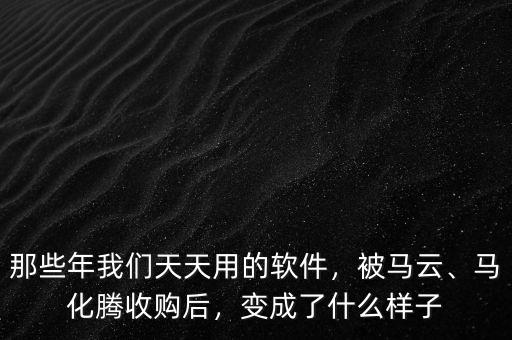 那些年我们天天用的软件，被马云、马化腾收购后，变成了什么样子